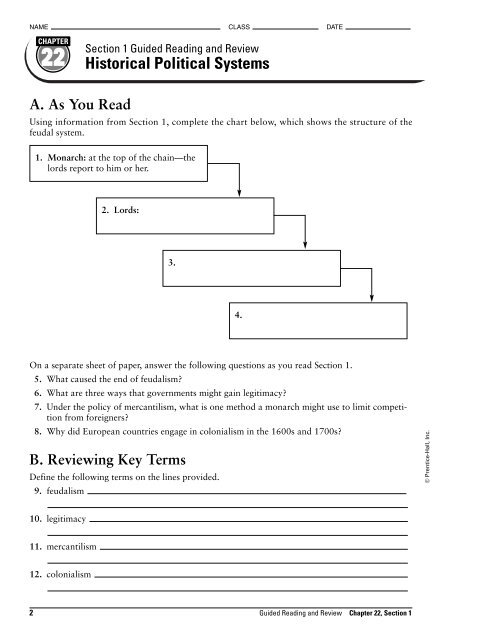 NAME CLASS DATE

CHAPTER 22

Section 1 Guided Reading and Review
Historical Political Systems

A. As You Read

Using information from Section 1, complete the chart below, which shows the structure of the feudal system.

1. Monarch: at the top of the chain—the lords report to him or her.

2. Lords:

3.

4.

On a separate sheet of paper, answer the following questions as you read Section 1.

5. What caused the end of feudalism?
6. What are three ways that governments might gain legitimacy?
7. Under the policy of mercantilism, what is one method a monarch might use to limit competition from foreigners?
8. Why did European countries engage in colonialism in the 1600s and 1700s?

B. Reviewing Key Terms

Define the following terms on the lines provided.

9. feudalism

10. legitimacy

11. mercantilism

12. colonialism

© Prentice-Hall, Inc.

2 Guided Reading and Review Chapter 22, Section 1